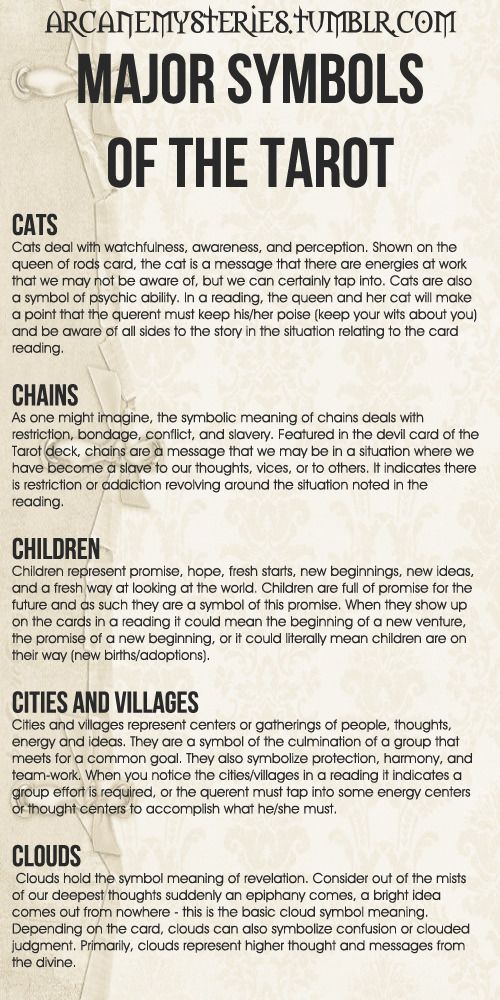 ARCANEMYSTERIES.TUMBLR.COM

MAJOR SYMBOLS OF THE TAROT

CATS
Cats deal with watchfulness, awareness, and perception. Shown on the queen of rods card, the cat is a message that there are energies at work that we may not be aware of, but we can certainly tap into. Cats are also a symbol of psychic ability. In a reading, the queen and her cat will make a point that the querent must keep his/her poise (keep your wits about you) and be aware of all sides to the story in the situation relating to the card reading.

CHAINS
As one might imagine, the symbolic meaning of chains deals with restriction, bondage, conflict, and slavery. Featured in the devil card of the Tarot deck, chains are a message that we may be in a situation where we have become a slave to our thoughts, vices, or to others. It indicates there is restriction or addiction revolving around the situation noted in the reading.

CHILDREN
Children represent promise, hope, fresh starts, new beginnings, new ideas, and a fresh way at looking at the world. Children are full of promise for the future and as such they are a symbol of this promise. When they show up on the cards in a reading it could mean the beginning of a new venture, the promise of a new beginning, or it could literally mean children are on their way (new births/adoptions).

CITIES AND VILLAGES
Cities and villages represent centers or gatherings of people, thoughts, energy and ideas. They are a symbol of the culmination of a group that meets for a common goal. They also symbolize protection, harmony, and team-work. When you notice the cities/villages in a reading it indicates a group effort is required, or the querent must tap into some energy centers or thought centers to accomplish what he/she must.

CLOUDS
Clouds hold the symbol meaning of revelation. Consider out of the mists of our deepest thoughts suddenly an epiphany comes, a bright idea comes out from nowhere - this is the basic cloud symbol meaning. Depending on the card, clouds can also symbolize confusion or clouded judgment. Primarily, clouds represent higher thought and messages from the divine.